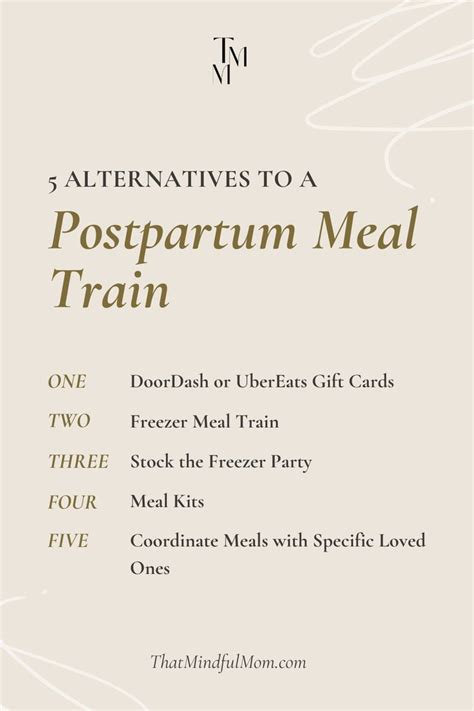 TMM

5 ALTERNATIVES TO A

Postpartum Meal Train

ONE DoorDash or UberEats Gift Cards

TWO Freezer Meal Train

THREE Stock the Freezer Party

FOUR Meal Kits

FIVE Coordinate Meals with Specific Loved Ones

ThatMindfulMom.com